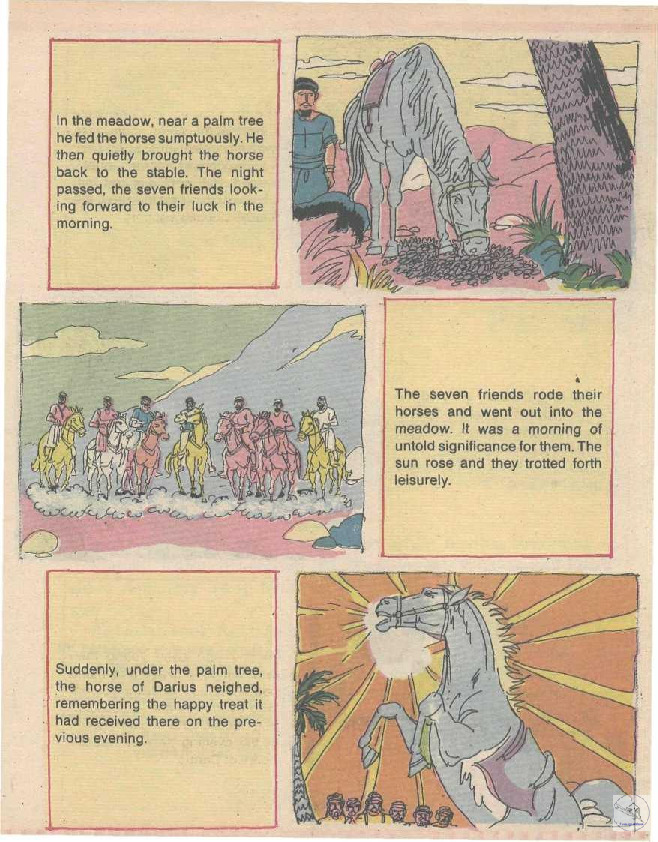 In the meadow, near a palm tree he fed the horse sumptuously. He then quietly brought the horse back to the stable. The night passed, the seven friends looking forward to their luck in the morning.

The seven friends rode their horses and went out into the meadow. It was a morning of untold significance for them. The sun rose and they trotted forth leisurely.

Suddenly, under the palm tree, the horse of Darius neighed, remembering the happy treat it had received there on the previous evening.